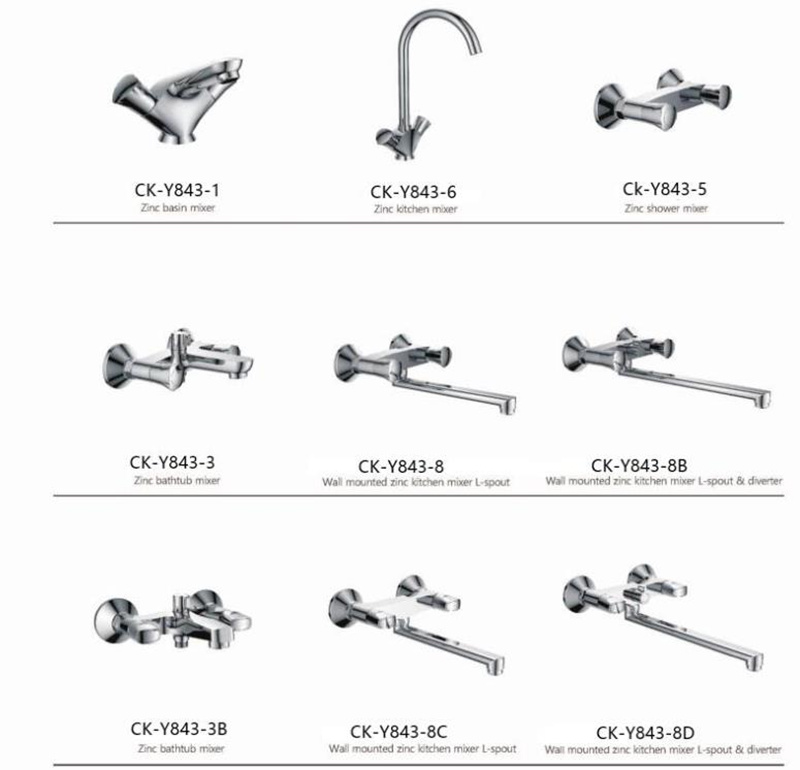 CK-Y843-1
Zinc basin mixer

CK-Y843-6
Zinc kitchen mixer

Ck-Y843-5
Zinc shower mixer

CK-Y843-3
Zinc bathtub mixer

CK-Y843-8
Wall mounted zinc kitchen mixer L-spout

CK-Y843-8B
Wall mounted zinc kitchen mixer L-spout & diverter

CK-Y843-3B
Zinc bathtub mixer

CK-Y843-8C
Wall mounted zinc kitchen mixer L-spout

CK-Y843-8D
Wall mounted zinc kitchen mixer L-spout & diverter